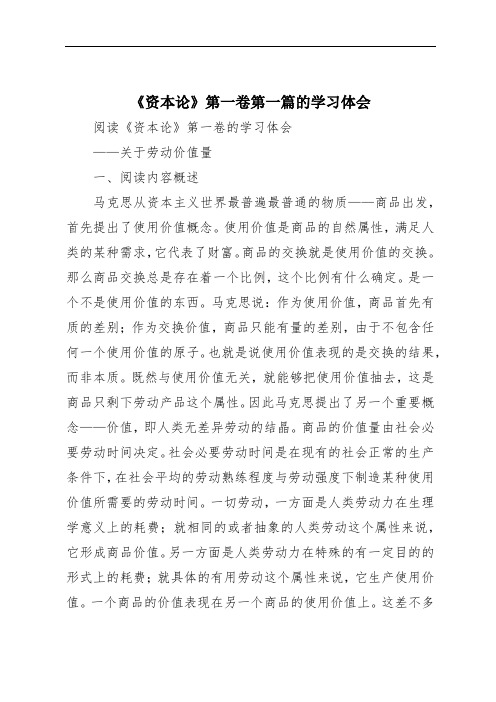 《资本论》第一卷第一篇的学习体会

阅读《资本论》第一卷的学习体会

——关于劳动价值量

一、阅读内容概述

马克思从资本主义世界最普遍最普通的物质——商品出发，首先提出了使用价值概念。使用价值是商品的自然属性，满足人类的某种需求，它代表了财富。商品的交换就是使用价值的交换。那么商品交换总是存在着一个比例，这个比例有什么确定。是一个不是使用价值的东西。马克思说：作为使用价值，商品首先有质的差别；作为交换价值，商品只能有量的差别，由于不包含任何一个使用价值的原子。也就是说使用价值表现的是交换的结果，而非本质。既然与使用价值无关，就能够把使用价值抽去，这是商品只剩下劳动产品这个属性。因此马克思提出了另一个重要概念——价值，即人类无差异劳动的结晶。商品的价值量由社会必要劳动时间决定。社会必要劳动时间是在现有的社会正常的生产条件下，在社会平均的劳动熟练程度与劳动强度下制造某种使用价值所需要的劳动时间。一切劳动，一方面是人类劳动力在生理学意义上的耗费；就相同的或者抽象的人类劳动这个属性来说，它形成商品价值。另一方面是人类劳动力在特殊的有一定目的的形式上的耗费；就具体的有用劳动这个属性来说，它生产使用价值。一个商品的价值表现在另一个商品的使用价值上。这差不多